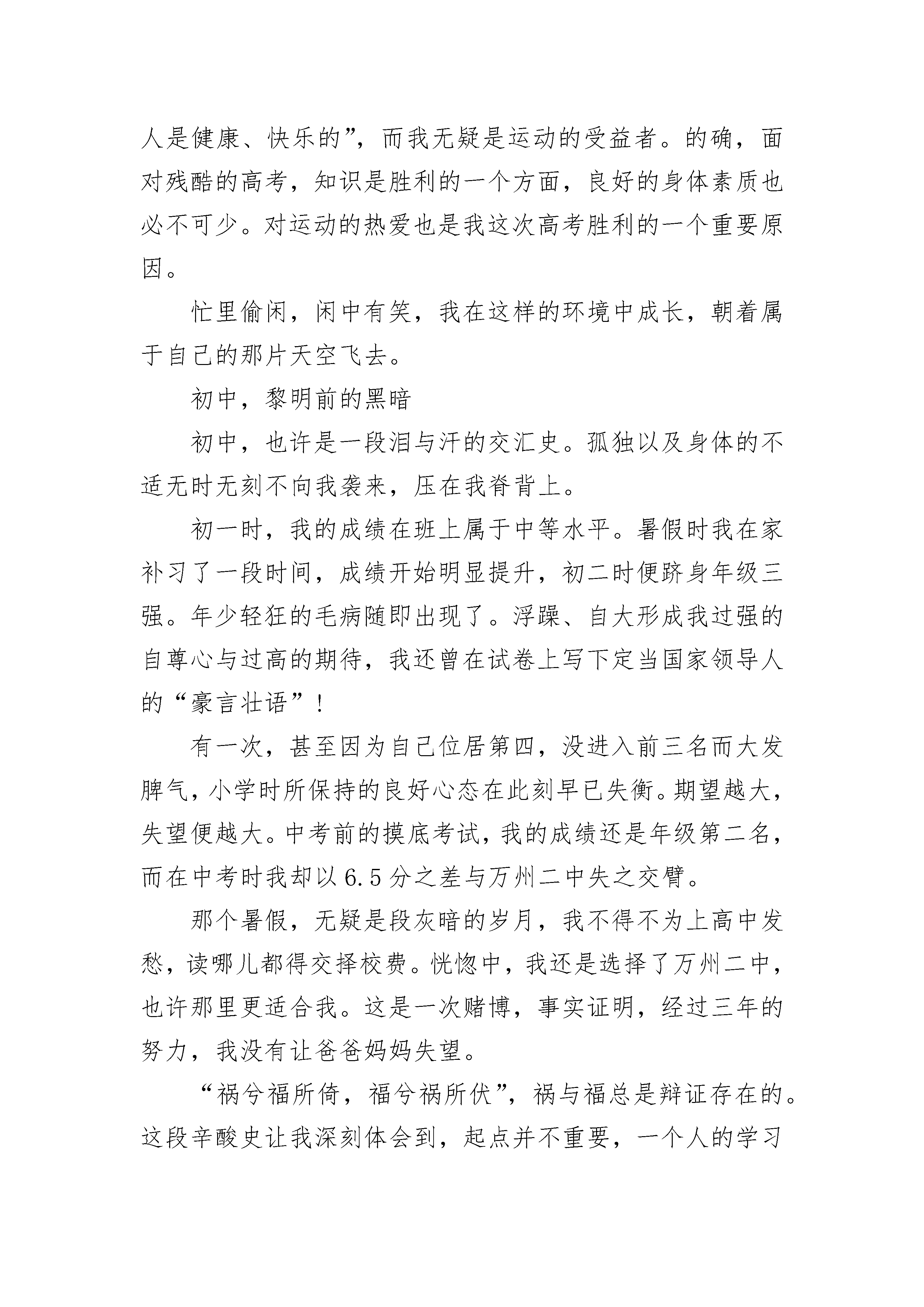 人是健康、快乐的”，而我无疑是运动的受益者。的确，面对残酷的高考，知识是胜利的一个方面，良好的身体素质也必不可少。对运动的热爱也是我这次高考胜利的一个重要原因。

忙里偷闲，闲中有笑，我在这样的环境中成长，朝着属于自己的那片天空飞去。

初中，黎明前的黑暗

初中，也许是一段泪与汗的交汇史。孤独以及身体的不适无时无刻不向我袭来，压在我脊背上。

初一时，我的成绩在班上属于中等水平。暑假时我在家补习了一段时间，成绩开始明显提升，初二时便跻身年级三强。年少轻狂的毛病随即出现了。浮躁、自大形成我过强的自尊心与过高的期待，我还曾在试卷上写下定当国家领导人的“豪言壮语”！

有一次，甚至因为自己位居第四，没进入前三名而大发脾气，小学时所保持的良好心态在此刻早已失衡。期望越大，失望便越大。中考前的摸底考试，我的成绩还是年级第二名，而在中考时我却以6.5分之差与万州二中失之交臂。

那个暑假，无疑是段灰暗的岁月，我不得不为上高中发愁，读哪儿都得交择校费。恍惚中，我还是选择了万州二中，也许那里更适合我。这是一次赌博，事实证明，经过三年的努力，我没有让爸爸妈妈失望。

“祸兮福所倚，福兮祸所伏”，祸与福总是辩证存在的。这段辛酸史让我深刻体会到，起点并不重要，一个人的学习